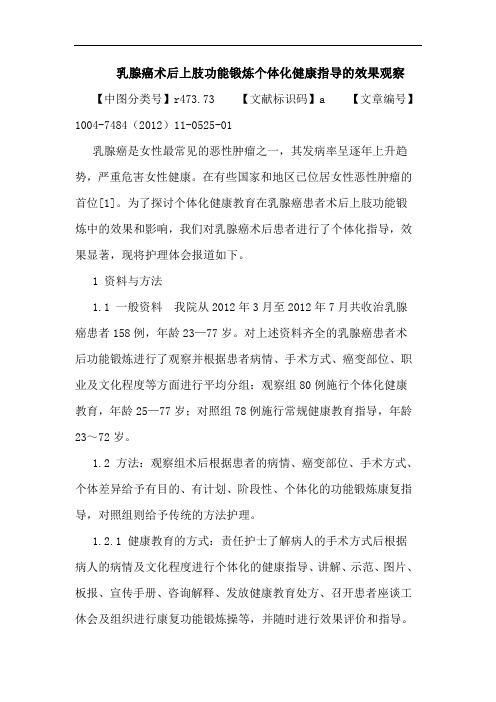 乳腺癌术后上肢功能锻炼个体化健康指导的效果观察

【中图分类号】r473.73　　【文献标识码】a　　【文章编号】1004-7484（2012）11-0525-01

乳腺癌是女性最常见的恶性肿瘤之一，其发病率呈逐年上升趋势，严重危害女性健康。在有些国家和地区已位居女性恶性肿瘤的首位[1]。为了探讨个体化健康教育在乳腺癌患者术后上肢功能锻炼中的效果和影响，我们对乳腺癌术后患者进行了个体化指导，效果显著，现将护理体会报道如下。

1 资料与方法

1.1 一般资料　我院从2012年3月至2012年7月共收治乳腺癌患者158例，年龄23—77岁。对上述资料齐全的乳腺癌患者术后功能锻炼进行了观察并根据患者病情、手术方式、癌变部位、职业及文化程度等方面进行平均分组：观察组80例施行个体化健康教育，年龄25—77岁；对照组78例施行常规健康教育指导，年龄23～72岁。

1.2 方法：观察组术后根据患者的病情、癌变部位、手术方式、个体差异给予有目的、有计划、阶段性、个体化的功能锻炼康复指导，对照组则给予传统的方法护理。

1.2.1 健康教育的方式：责任护士了解病人的手术方式后根据病人的病情及文化程度进行个体化的健康指导、讲解、示范、图片、板报、宣传手册、咨询解释、发放健康教育处方、召开患者座谈工体会及组织进行康复功能锻炼操等，并随时进行效果评价和指导。